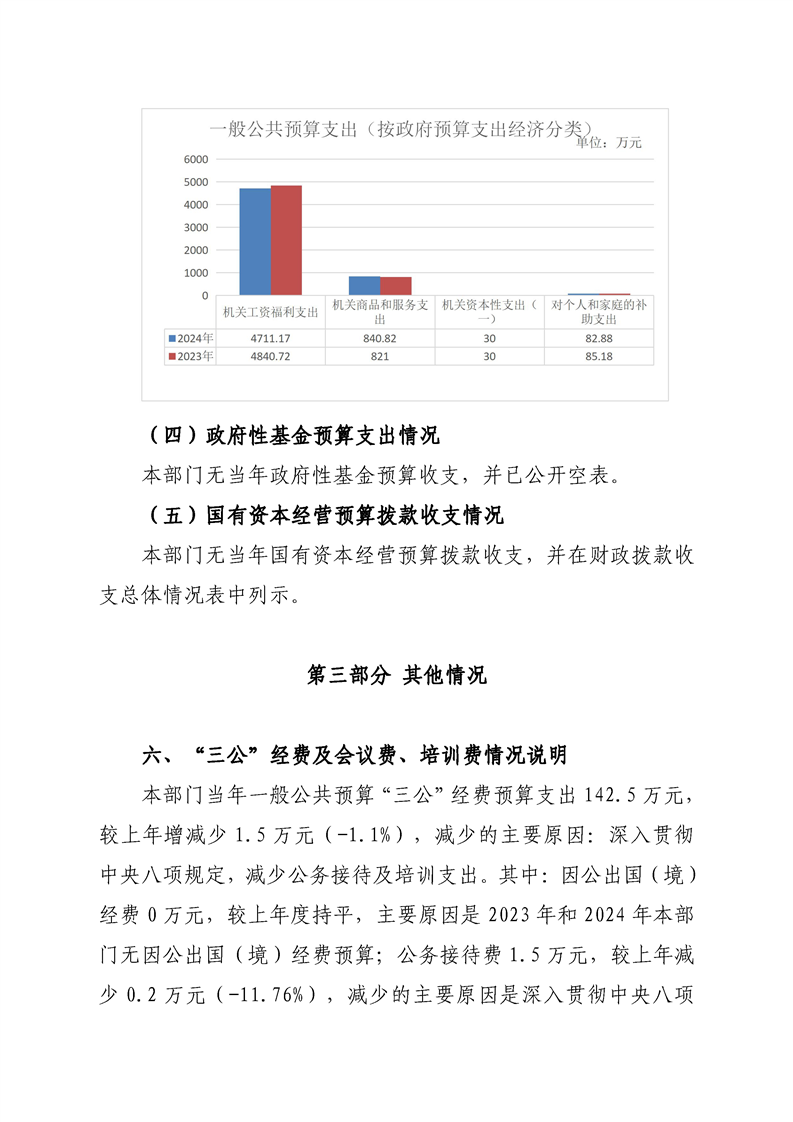 一般公共预算支出（按政府预算支出经济分类）

单位：万元

6000
5000
4000
3000
2000
1000
0

| | 机关工资福利支出 | 机关商品和服务支出 | 机关资本性支出（一） | 对个人和家庭的补助支出 |
|---|---|---|---|---|
| 2024年 | 4711.17 | 840.82 | 30 | 82.88 |
| 2023年 | 4840.72 | 821 | 30 | 85.18 |

（四）政府性基金预算支出情况

本部门无当年政府性基金预算收支，并已公开空表。

（五）国有资本经营预算拨款收支情况

本部门无当年国有资本经营预算拨款收支，并在财政拨款收支总体情况表中列示。

第三部分 其他情况

六、“三公”经费及会议费、培训费情况说明

本部门当年一般公共预算“三公”经费预算支出 142.5 万元，较上年增减少 1.5 万元（-1.1%），减少的主要原因：深入贯彻中央八项规定，减少公务接待及培训支出。其中：因公出国（境）经费 0 万元，较上年度持平，主要原因是 2023 年和 2024 年本部门无因公出国（境）经费预算；公务接待费 1.5 万元，较上年减少 0.2 万元（-11.76%），减少的主要原因是深入贯彻中央八项